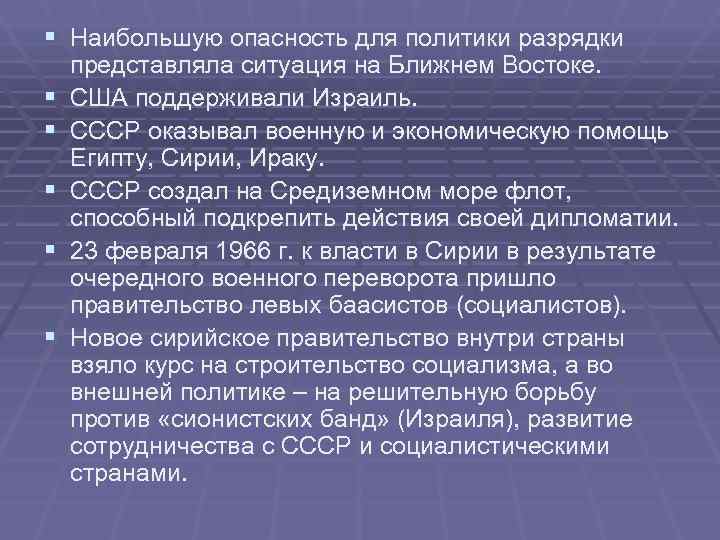 ▪ Наибольшую опасность для политики разрядки представляла ситуация на Ближнем Востоке.
▪ США поддерживали Израиль.
▪ СССР оказывал военную и экономическую помощь Египту, Сирии, Ираку.
▪ СССР создал на Средиземном море флот, способный подкрепить действия своей дипломатии.
▪ 23 февраля 1966 г. к власти в Сирии в результате очередного военного переворота пришло правительство левых баасистов (социалистов).
▪ Новое сирийское правительство внутри страны взяло курс на строительство социализма, а во внешней политике – на решительную борьбу против «сионистских банд» (Израиля), развитие сотрудничества с СССР и социалистическими странами.